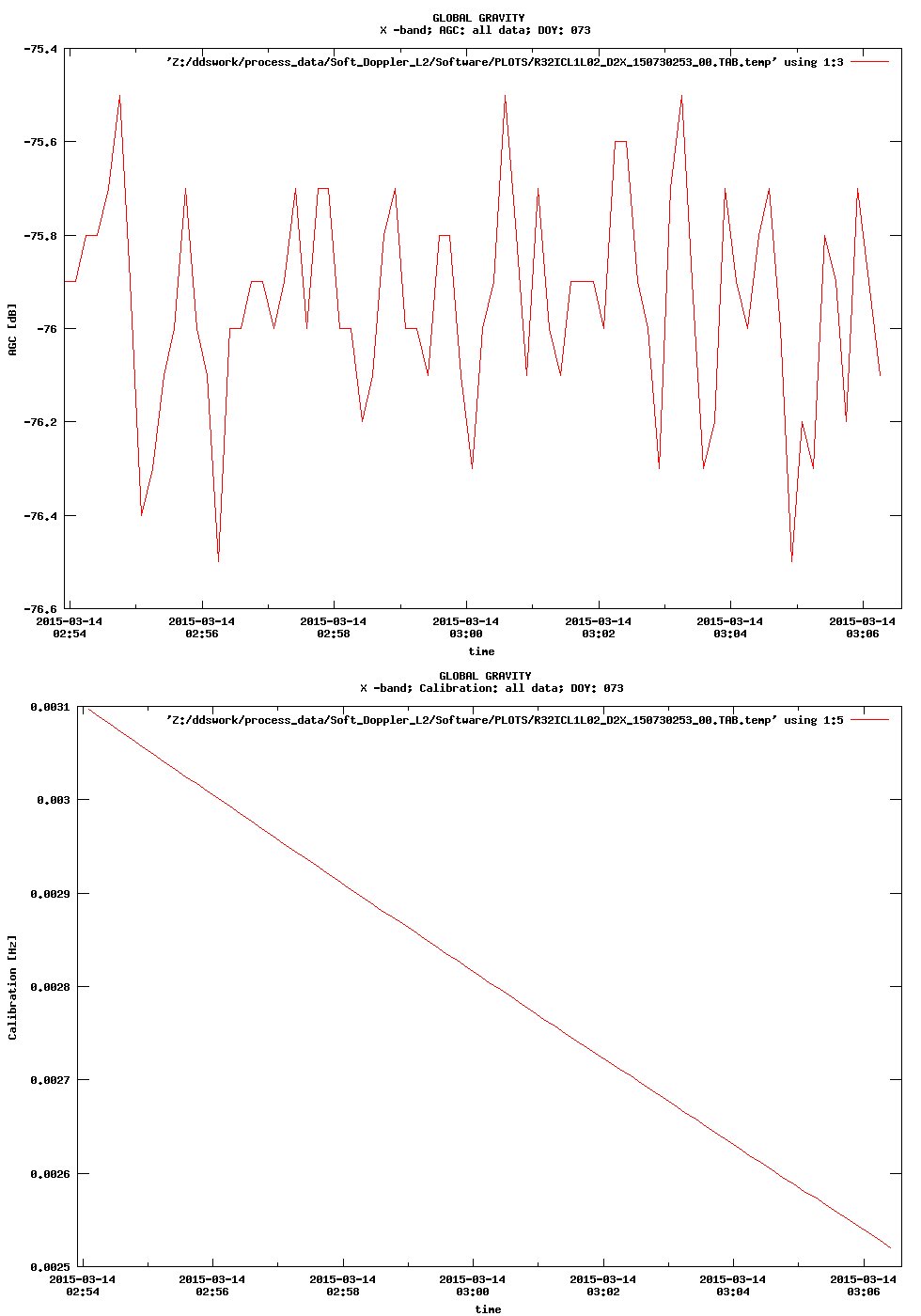 GLOBAL GRAVITY
X -band; AGC: all data; DOY: 073

'Z:/ddswork/process_data/Soft_Doppler_L2/Software/PLOTS/R32ICL1L02_D2X_150730253_00.TAB.temp' using 1:3

-75.4
-75.6
-75.8
-76
-76.2
-76.4
-76.6

AGC [dB]

2015-03-14 02:54
2015-03-14 02:56
2015-03-14 02:58
2015-03-14 03:00
2015-03-14 03:02
2015-03-14 03:04
2015-03-14 03:06

time

GLOBAL GRAVITY
X -band; Calibration: all data; DOY: 073

'Z:/ddswork/process_data/Soft_Doppler_L2/Software/PLOTS/R32ICL1L02_D2X_150730253_00.TAB.temp' using 1:5

0.0031
0.003
0.0029
0.0028
0.0027
0.0026
0.0025

Calibration [Hz]

2015-03-14 02:54
2015-03-14 02:56
2015-03-14 02:58
2015-03-14 03:00
2015-03-14 03:02
2015-03-14 03:04
2015-03-14 03:06

time